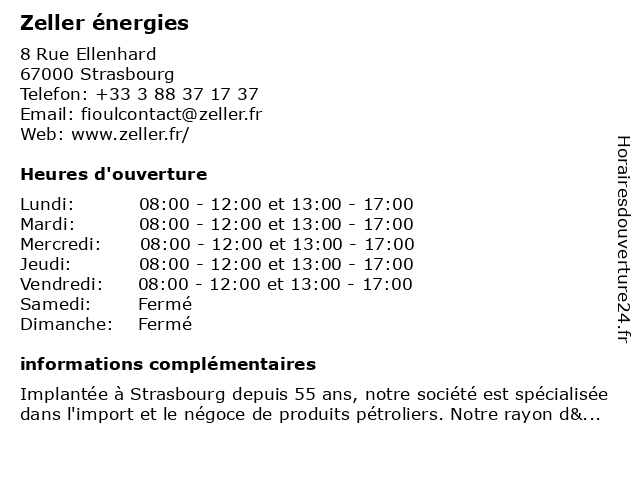 Zeller énergies

8 Rue Ellenhard
67000 Strasbourg
Telefon: +33 3 88 37 17 37
Email: fioulcontact@zeller.fr
Web: www.zeller.fr/

Heures d'ouverture

| | |
|---|---|
| Lundi: | 08:00 - 12:00 et 13:00 - 17:00 |
| Mardi: | 08:00 - 12:00 et 13:00 - 17:00 |
| Mercredi: | 08:00 - 12:00 et 13:00 - 17:00 |
| Jeudi: | 08:00 - 12:00 et 13:00 - 17:00 |
| Vendredi: | 08:00 - 12:00 et 13:00 - 17:00 |
| Samedi: | Fermé |
| Dimanche: | Fermé |

informations complémentaires

Implantée à Strasbourg depuis 55 ans, notre société est spécialisée dans l'import et le négoce de produits pétroliers. Notre rayon d&...

Horairesdouverture24.fr